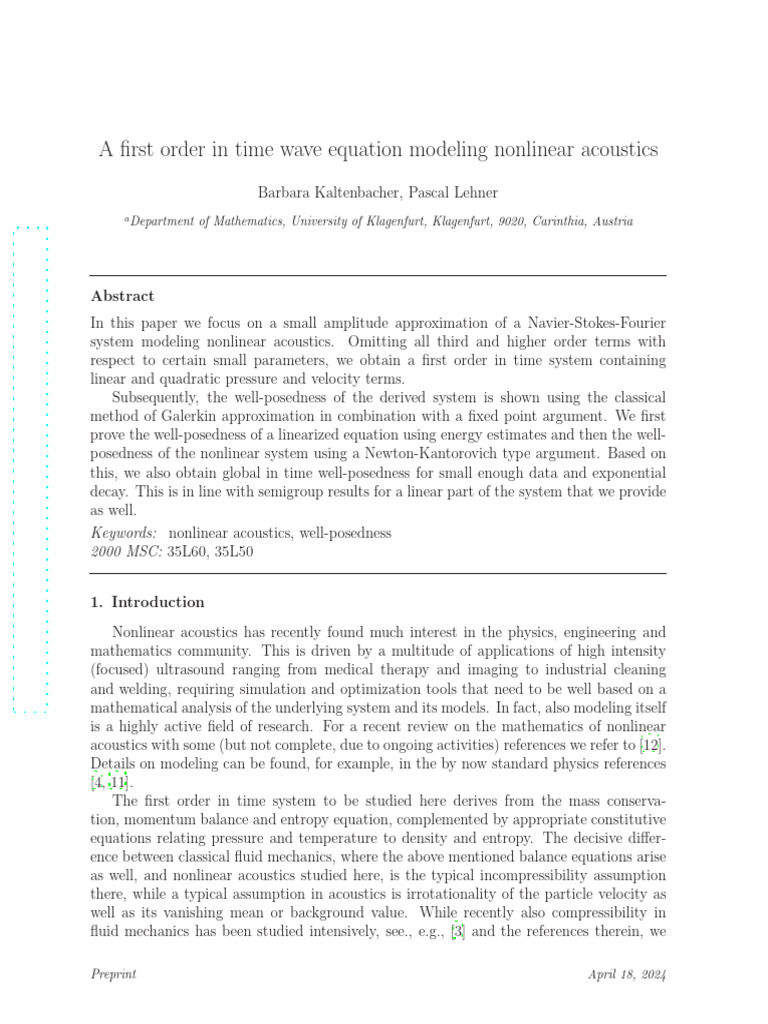 A first order in time wave equation modeling nonlinear acoustics

Barbara Kaltenbacher, Pascal Lehner

$^{a}$Department of Mathematics, University of Klagenfurt, Klagenfurt, 9020, Carinthia, Austria

Abstract

In this paper we focus on a small amplitude approximation of a Navier-Stokes-Fourier system modeling nonlinear acoustics. Omitting all third and higher order terms with respect to certain small parameters, we obtain a first order in time system containing linear and quadratic pressure and velocity terms.

Subsequently, the well-posedness of the derived system is shown using the classical method of Galerkin approximation in combination with a fixed point argument. We first prove the well-posedness of a linearized equation using energy estimates and then the well-posedness of the nonlinear system using a Newton-Kantorovich type argument. Based on this, we also obtain global in time well-posedness for small enough data and exponential decay. This is in line with semigroup results for a linear part of the system that we provide as well.

Keywords: nonlinear acoustics, well-posedness
2000 MSC: 35L60, 35L50

1. Introduction

Nonlinear acoustics has recently found much interest in the physics, engineering and mathematics community. This is driven by a multitude of applications of high intensity (focused) ultrasound ranging from medical therapy and imaging to industrial cleaning and welding, requiring simulation and optimization tools that need to be well based on a mathematical analysis of the underlying system and its models. In fact, also modeling itself is a highly active field of research. For a recent review on the mathematics of nonlinear acoustics with some (but not complete, due to ongoing activities) references we refer to [12]. Details on modeling can be found, for example, in the by now standard physics references [4, 11].

The first order in time system to be studied here derives from the mass conservation, momentum balance and entropy equation, complemented by appropriate constitutive equations relating pressure and temperature to density and entropy. The decisive difference between classical fluid mechanics, where the above mentioned balance equations arise as well, and nonlinear acoustics studied here, is the typical incompressibility assumption there, while a typical assumption in acoustics is irrotationality of the particle velocity as well as its vanishing mean or background value. While recently also compressibility in fluid mechanics has been studied intensively, see., e.g., [3] and the references therein, we

Preprint
April 18, 2024